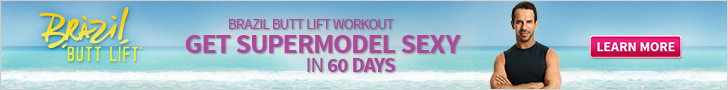 BRAZIL BUTT LIFT

BRAZIL BUTT LIFT WORKOUT
GET SUPERMODEL SEXY
IN 60 DAYS

LEARN MORE